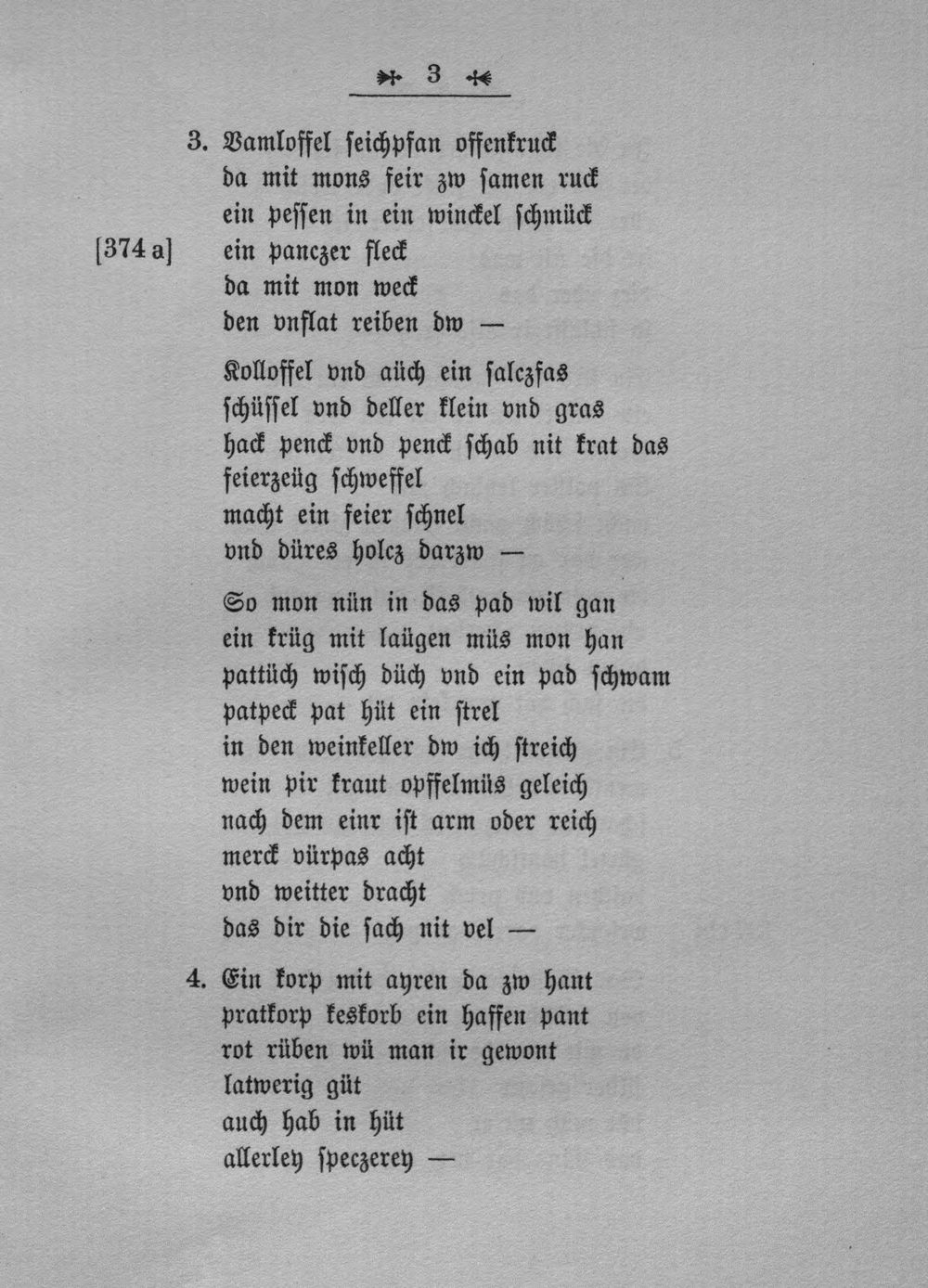 3

3. Vamloffel seichpfan offenkruck
da mit mons feir zw samen ruck
ein pessen in ein winckel schmück
[374 a] ein panczer fleck
da mit mon weck
den vnflat reiben dw —

Kolloffel vnd aüch ein salczfas
schüssel vnd deller klein vnd gras
hack penck vnd penck schab nit krat das
feierzeüg schweffel
macht ein feier schnel
vnd düres holcz darzw —

So mon nün in das pad wil gan
ein krüg mit laügen müs mon han
pattüch wisch düch vnd ein pad schwam
patpeck pat hüt ein strel
in den weinkeller dw ich streich
wein pir kraut opffelmüs geleich
nach dem einr ist arm oder reich
merck vürpas acht
vnd weitter dracht
das dir die sach nit vel —

4. Ein korp mit ayren da zw hant
pratkorp keskorb ein haffen pant
rot rüben wü man ir gewont
latwerig güt
auch hab in hüt
allerley speczerey —